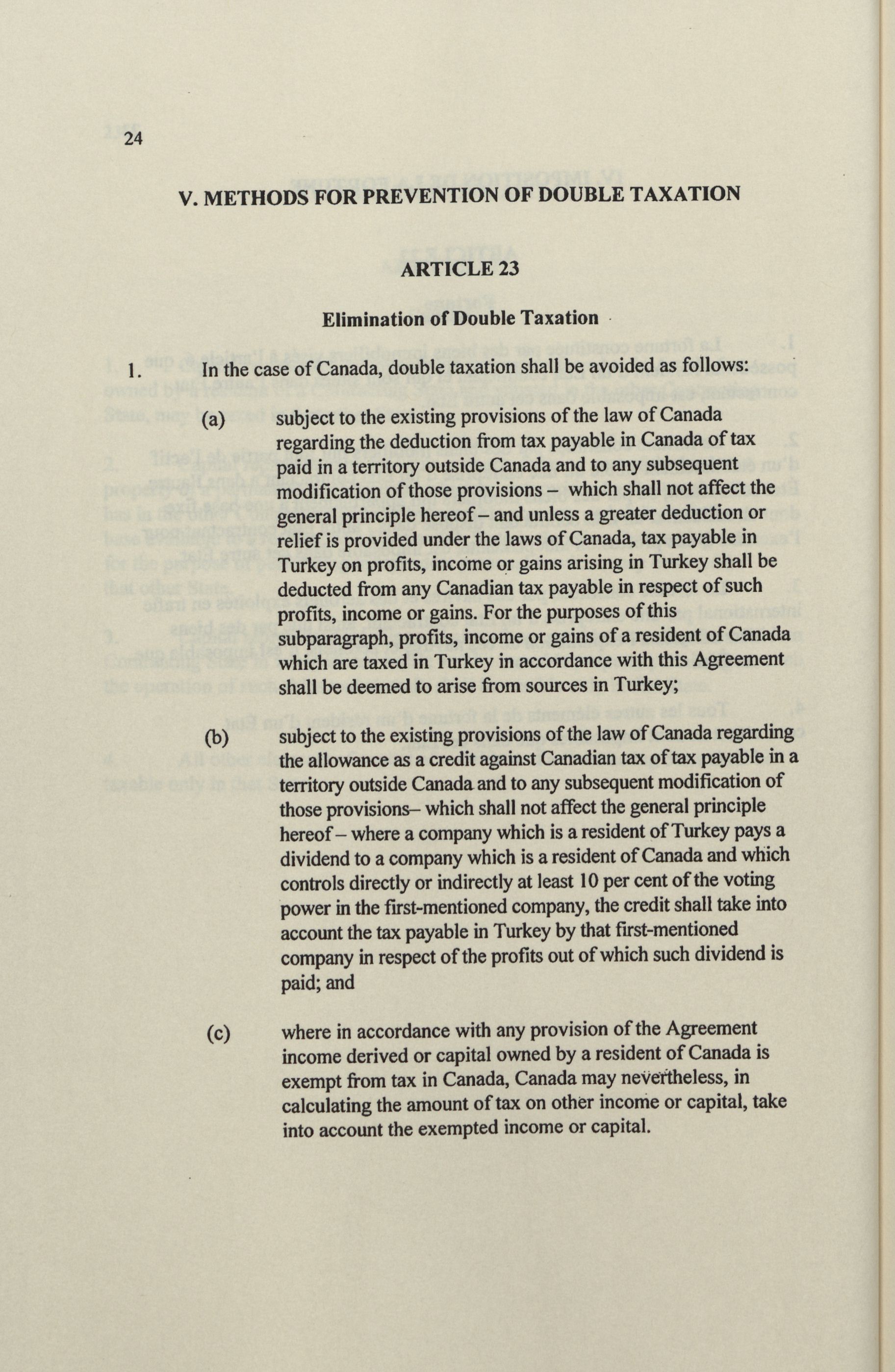 24

V. METHODS FOR PREVENTION OF DOUBLE TAXATION

ARTICLE 23

Elimination of Double Taxation

1. In the case of Canada, double taxation shall be avoided as follows:

(a) subject to the existing provisions of the law of Canada regarding the deduction from tax payable in Canada of tax paid in a territory outside Canada and to any subsequent modification of those provisions – which shall not affect the general principle hereof – and unless a greater deduction or relief is provided under the laws of Canada, tax payable in Turkey on profits, income or gains arising in Turkey shall be deducted from any Canadian tax payable in respect of such profits, income or gains. For the purposes of this subparagraph, profits, income or gains of a resident of Canada which are taxed in Turkey in accordance with this Agreement shall be deemed to arise from sources in Turkey;

(b) subject to the existing provisions of the law of Canada regarding the allowance as a credit against Canadian tax of tax payable in a territory outside Canada and to any subsequent modification of those provisions– which shall not affect the general principle hereof – where a company which is a resident of Turkey pays a dividend to a company which is a resident of Canada and which controls directly or indirectly at least 10 per cent of the voting power in the first-mentioned company, the credit shall take into account the tax payable in Turkey by that first-mentioned company in respect of the profits out of which such dividend is paid; and

(c) where in accordance with any provision of the Agreement income derived or capital owned by a resident of Canada is exempt from tax in Canada, Canada may nevertheless, in calculating the amount of tax on other income or capital, take into account the exempted income or capital.